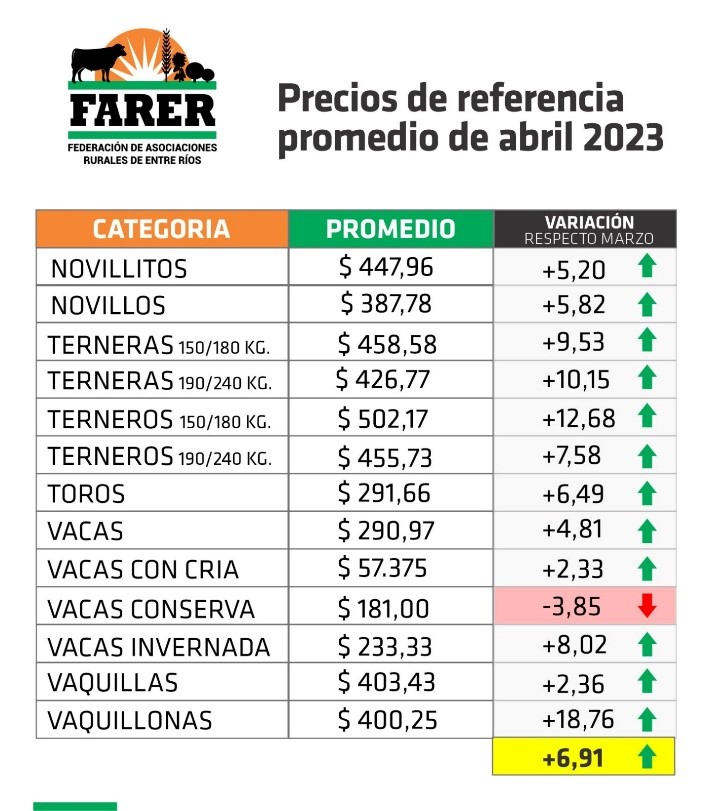 FARER
FEDERACIÓN DE ASOCIACIONES RURALES DE ENTRE RÍOS

Precios de referencia promedio de abril 2023

| CATEGORIA | PROMEDIO | VARIACIÓN RESPECTO MARZO |
|---|---|---|
| NOVILLITOS | $ 447,96 | +5,20 |
| NOVILLOS | $ 387,78 | +5,82 |
| TERNERAS 150/180 KG. | $ 458,58 | +9,53 |
| TERNERAS 190/240 KG. | $ 426,77 | +10,15 |
| TERNEROS 150/180 KG. | $ 502,17 | +12,68 |
| TERNEROS 190/240 KG. | $ 455,73 | +7,58 |
| TOROS | $ 291,66 | +6,49 |
| VACAS | $ 290,97 | +4,81 |
| VACAS CON CRIA | $ 57.375 | +2,33 |
| VACAS CONSERVA | $ 181,00 | -3,85 |
| VACAS INVERNADA | $ 233,33 | +8,02 |
| VAQUILLAS | $ 403,43 | +2,36 |
| VAQUILLONAS | $ 400,25 | +18,76 |
| | | +6,91 |